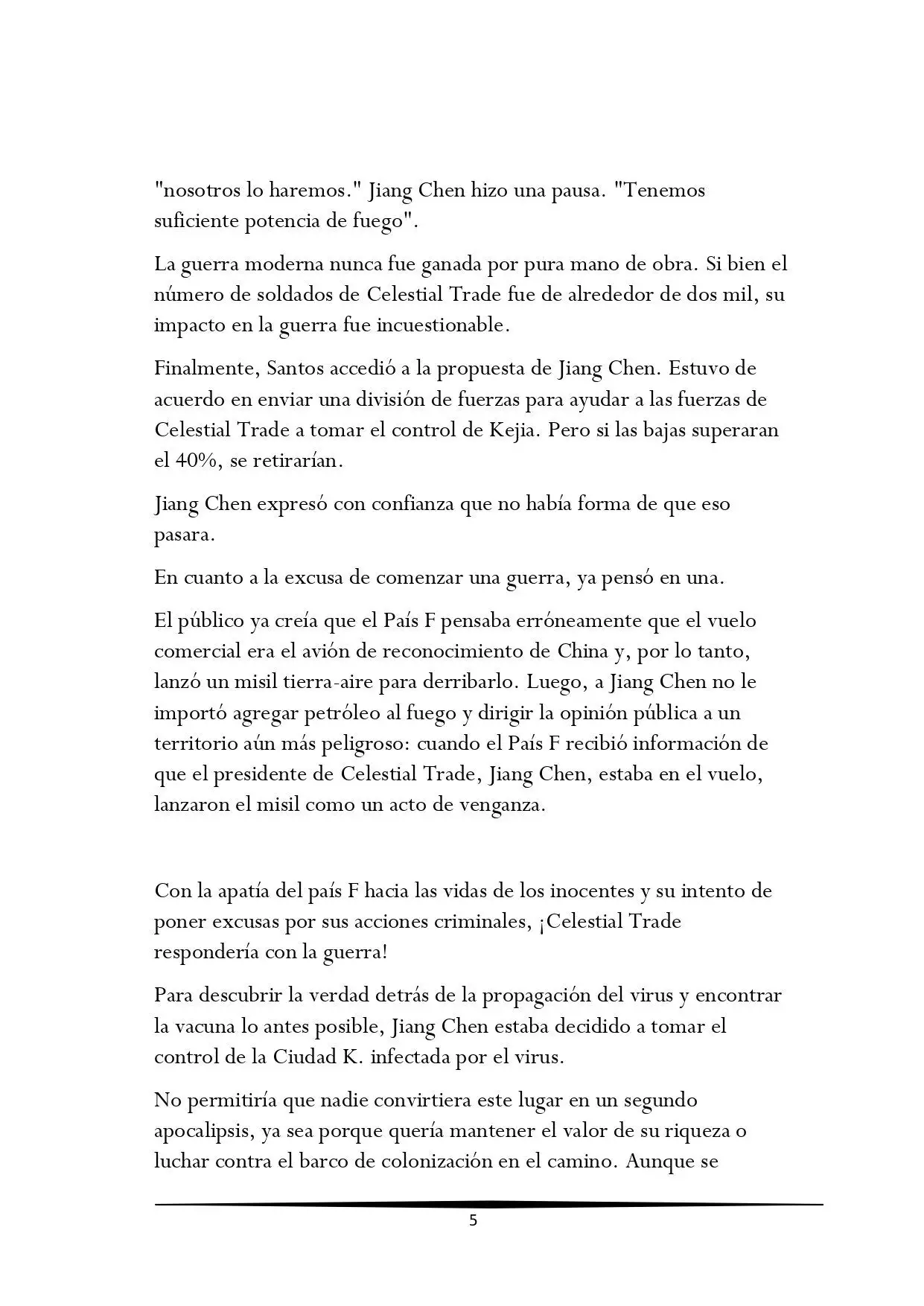 "nosotros lo haremos." Jiang Chen hizo una pausa. "Tenemos suficiente potencia de fuego".

La guerra moderna nunca fue ganada por pura mano de obra. Si bien el número de soldados de Celestial Trade fue de alrededor de dos mil, su impacto en la guerra fue incuestionable.

Finalmente, Santos accedió a la propuesta de Jiang Chen. Estuvo de acuerdo en enviar una división de fuerzas para ayudar a las fuerzas de Celestial Trade a tomar el control de Kejia. Pero si las bajas superaran el 40%, se retirarían.

Jiang Chen expresó con confianza que no había forma de que eso pasara.

En cuanto a la excusa de comenzar una guerra, ya pensó en una.

El público ya creía que el País F pensaba erróneamente que el vuelo comercial era el avión de reconocimiento de China y, por lo tanto, lanzó un misil tierra-aire para derribarlo. Luego, a Jiang Chen no le importó agregar petróleo al fuego y dirigir la opinión pública a un territorio aún más peligroso: cuando el País F recibió información de que el presidente de Celestial Trade, Jiang Chen, estaba en el vuelo, lanzaron el misil como un acto de venganza.

Con la apatía del país F hacia las vidas de los inocentes y su intento de poner excusas por sus acciones criminales, ¡Celestial Trade respondería con la guerra!

Para descubrir la verdad detrás de la propagación del virus y encontrar la vacuna lo antes posible, Jiang Chen estaba decidido a tomar el control de la Ciudad K. infectada por el virus.

No permitiría que nadie convirtiera este lugar en un segundo apocalipsis, ya sea porque quería mantener el valor de su riqueza o luchar contra el barco de colonización en el camino. Aunque se

5